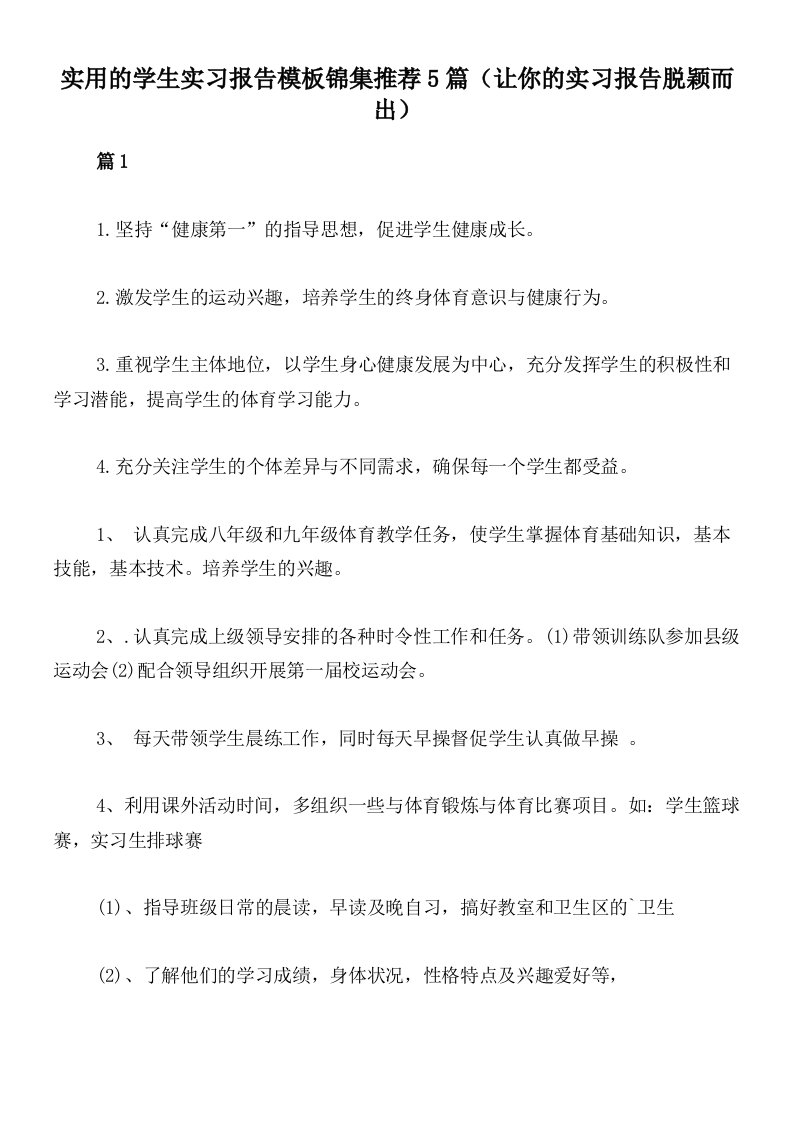 实用的学生实习报告模板锦集推荐5篇（让你的实习报告脱颖而出）

篇1

1.坚持“健康第一”的指导思想，促进学生健康成长。

2.激发学生的运动兴趣，培养学生的终身体育意识与健康行为。

3.重视学生主体地位，以学生身心健康发展为中心，充分发挥学生的积极性和学习潜能，提高学生的体育学习能力。

4.充分关注学生的个体差异与不同需求，确保每一个学生都受益。

1、 认真完成八年级和九年级体育教学任务，使学生掌握体育基础知识，基本技能，基本技术。培养学生的兴趣。

2、.认真完成上级领导安排的各种时令性工作和任务。(1)带领训练队参加县级运动会(2)配合领导组织开展第一届校运动会。

3、 每天带领学生晨练工作，同时每天早操督促学生认真做早操 。

4、利用课外活动时间，多组织一些与体育锻炼与体育比赛项目。如：学生篮球赛，实习生排球赛

(1)、指导班级日常的晨读，早读及晚自习，搞好教室和卫生区的`卫生

(2)、了解他们的学习成绩，身体状况，性格特点及兴趣爱好等，